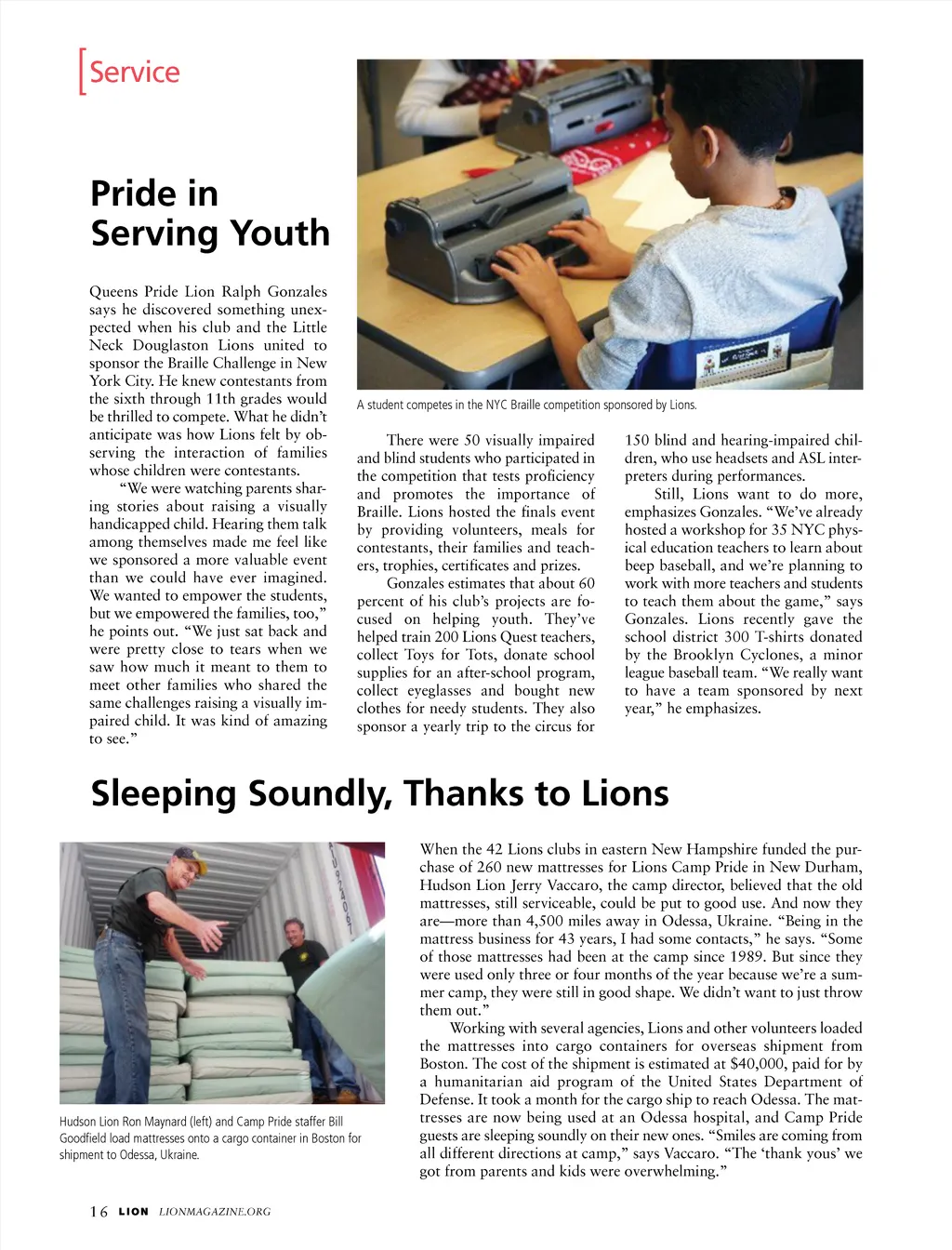 [Service

Pride in Serving Youth

Queens Pride Lion Ralph Gonzales says he discovered something unexpected when his club and the Little Neck Douglaston Lions united to sponsor the Braille Challenge in New York City. He knew contestants from the sixth through 11th grades would be thrilled to compete. What he didn't anticipate was how Lions felt by observing the interaction of families whose children were contestants.

"We were watching parents sharing stories about raising a visually handicapped child. Hearing them talk among themselves made me feel like we sponsored a more valuable event than we could have ever imagined. We wanted to empower the students, but we empowered the families, too," he points out. "We just sat back and were pretty close to tears when we saw how much it meant to them to meet other families who shared the same challenges raising a visually impaired child. It was kind of amazing to see."

A student competes in the NYC Braille competition sponsored by Lions.

There were 50 visually impaired and blind students who participated in the competition that tests proficiency and promotes the importance of Braille. Lions hosted the finals event by providing volunteers, meals for contestants, their families and teachers, trophies, certificates and prizes.

Gonzales estimates that about 60 percent of his club's projects are focused on helping youth. They've helped train 200 Lions Quest teachers, collect Toys for Tots, donate school supplies for an after-school program, collect eyeglasses and bought new clothes for needy students. They also sponsor a yearly trip to the circus for 150 blind and hearing-impaired children, who use headsets and ASL interpreters during performances.

Still, Lions want to do more, emphasizes Gonzales. "We've already hosted a workshop for 35 NYC physical education teachers to learn about beep baseball, and we're planning to work with more teachers and students to teach them about the game," says Gonzales. Lions recently gave the school district 300 T-shirts donated by the Brooklyn Cyclones, a minor league baseball team. "We really want to have a team sponsored by next year," he emphasizes.

Sleeping Soundly, Thanks to Lions

Hudson Lion Ron Maynard (left) and Camp Pride staffer Bill Goodfield load mattresses onto a cargo container in Boston for shipment to Odessa, Ukraine.

When the 42 Lions clubs in eastern New Hampshire funded the purchase of 260 new mattresses for Lions Camp Pride in New Durham, Hudson Lion Jerry Vaccaro, the camp director, believed that the old mattresses, still serviceable, could be put to good use. And now they are—more than 4,500 miles away in Odessa, Ukraine. "Being in the mattress business for 43 years, I had some contacts," he says. "Some of those mattresses had been at the camp since 1989. But since they were used only three or four months of the year because we're a summer camp, they were still in good shape. We didn't want to just throw them out."

Working with several agencies, Lions and other volunteers loaded the mattresses into cargo containers for overseas shipment from Boston. The cost of the shipment is estimated at $40,000, paid for by a humanitarian aid program of the United States Department of Defense. It took a month for the cargo ship to reach Odessa. The mattresses are now being used at an Odessa hospital, and Camp Pride guests are sleeping soundly on their new ones. "Smiles are coming from all different directions at camp," says Vaccaro. "The 'thank yous' we got from parents and kids were overwhelming."

16 LION LIONMAGAZINE.ORG